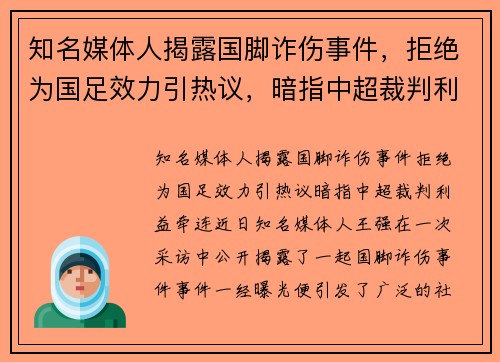 知名媒体人揭露国脚诈伤事件，拒绝为国足效力引热议，暗指中超裁判利

知名媒体人揭露国脚诈伤事件拒绝为国足效力引热议暗指中超裁判利益牵连近日知名媒体人王强在一次采访中公开揭露了一起国脚诈伤事件事件一经曝光便引发了广泛的社